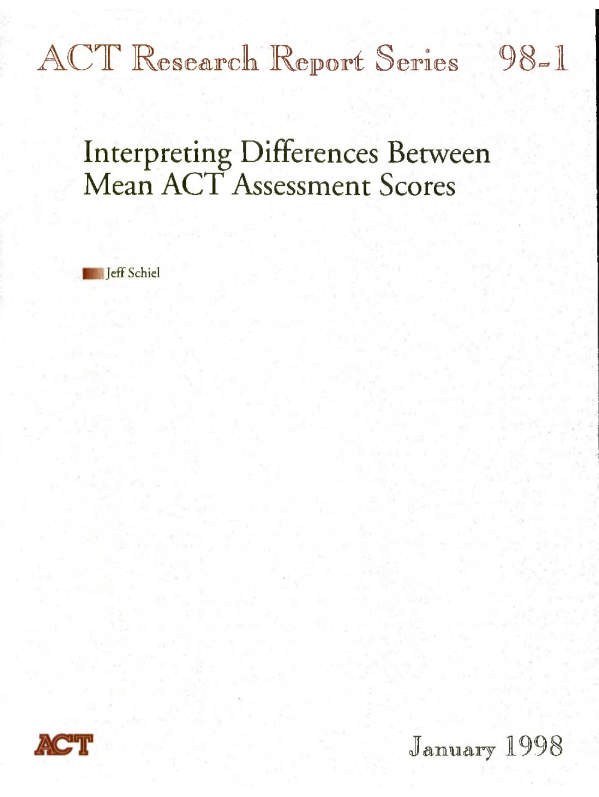 ACT Research Report Series 98-1

Interpreting Differences Between Mean ACT Assessment Scores

Jeff Schiel

ACT

January 1998